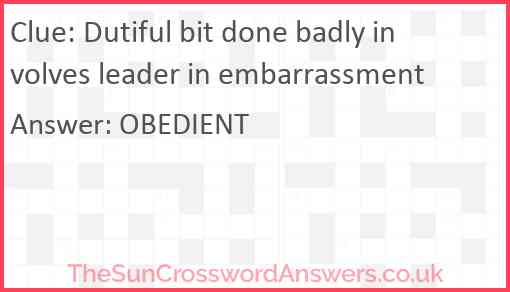 Clue: Dutiful bit done badly in volves leader in embarrassment

Answer: OBEDIENT

TheSunCrosswordAnswers.co.uk